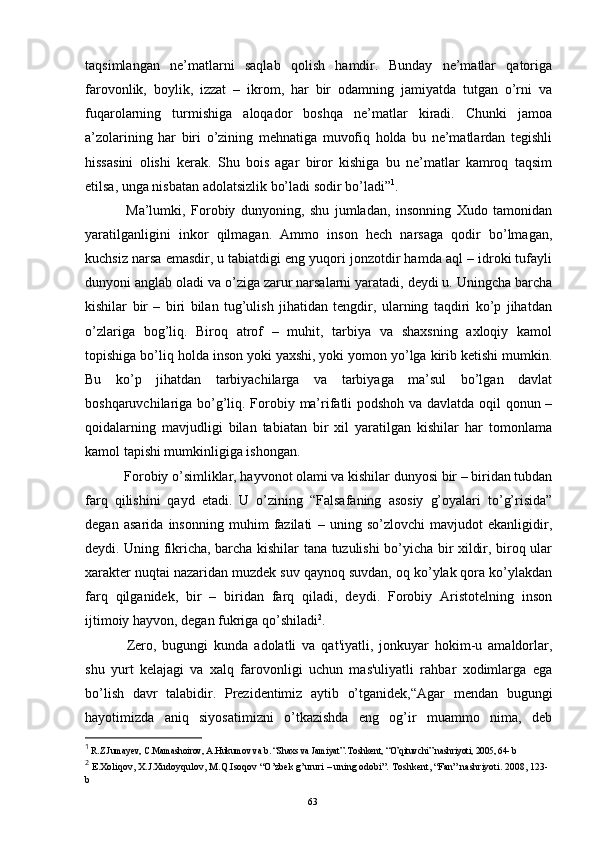 taqsimlangan   ne’matlarni   saqlab   qolish   hamdir.   Bunday   ne’matlar   qatoriga farovonlik,   boylik,   izzat   –   ikrom,   har   bir   odamning   jamiyatda   tutgan   o’rni   va fuqarolarning   turmishiga   aloqador   boshqa   ne’matlar   kiradi.   Chunki   jamoa a’zolarining   har   biri   o’zining   mehnatiga   muvofiq   holda   bu   ne’matlardan   tegishli hissasini   olishi   kerak.   Shu   bois   agar   biror   kishiga   bu   ne’matlar   kamroq   taqsim etilsa, unga nisbatan adolatsizlik bo’ladi sodir bo’ladi”$^1$.

Ma’lumki,   Forobiy   dunyoning,   shu   jumladan,   insonning   Xudo   tamonidan yaratilganligini   inkor   qilmagan.   Ammo   inson   hech   narsaga   qodir   bo’lmagan, kuchsiz narsa emasdir, u tabiatdigi eng yuqori jonzotdir hamda aql – idroki tufayli dunyoni anglab oladi va o’ziga zarur narsalarni yaratadi, deydi u. Uningcha barcha kishilar   bir   –   biri   bilan   tug’ulish   jihatidan   tengdir,   ularning   taqdiri   ko’p   jihatdan o’zlariga   bog’liq.   Biroq   atrof   –   muhit,   tarbiya   va   shaxsning   axloqiy   kamol topishiga bo’liq holda inson yoki yaxshi, yoki yomon yo’lga kirib ketishi mumkin. Bu   ko’p   jihatdan   tarbiyachilarga   va   tarbiyaga   ma’sul   bo’lgan   davlat boshqaruvchilariga bo’g’liq. Forobiy ma’rifatli podshoh va davlatda oqil qonun – qoidalarning   mavjudligi   bilan   tabiatan   bir   xil   yaratilgan   kishilar   har   tomonlama kamol tapishi mumkinligiga ishongan.

Forobiy o’simliklar, hayvonot olami va kishilar dunyosi bir – biridan tubdan farq   qilishini   qayd   etadi.   U   o’zining   “Falsafaning   asosiy   g’oyalari   to’g’risida” degan   asarida   insonning   muhim   fazilati   –   uning   so’zlovchi   mavjudot   ekanligidir, deydi. Uning fikricha, barcha kishilar tana tuzulishi bo’yicha bir xildir, biroq ular xarakter nuqtai nazaridan muzdek suv qaynoq suvdan, oq ko’ylak qora ko’ylakdan farq   qilganidek,   bir   –   biridan   farq   qiladi,   deydi.   Forobiy   Aristotelning   inson ijtimoiy hayvon, degan fukriga qo’shiladi$^2$.

Zero,   bugungi   kunda   adolatli   va   qat'iyatli,   jonkuyar   hokim-u   amaldorlar, shu   yurt   kelajagi   va   xalq   farovonligi   uchun   mas'uliyatli   rahbar   xodimlarga   ega bo’lish   davr   talabidir.   Prezidentimiz   aytib   o’tganidek,“Agar   mendan   bugungi hayotimizda   aniq   siyosatimizni   o’tkazishda   eng   og’ir   muammo   nima,   deb

$^1$ R.Z.Jumayev, C.Mamashoirov, A.Hukumov va b. “Shaxs va Jamiyat”.Toshkent, “O’qituvchi”nashriyoti, 2005, 64-b
$^2$ E.Xoliqov, X.J.Xudoyqulov, M.Q.Isoqov “O’zbek g’ururi – uning odobi”. Toshkent, “Fan” nashriyoti. 2008, 123-b

63